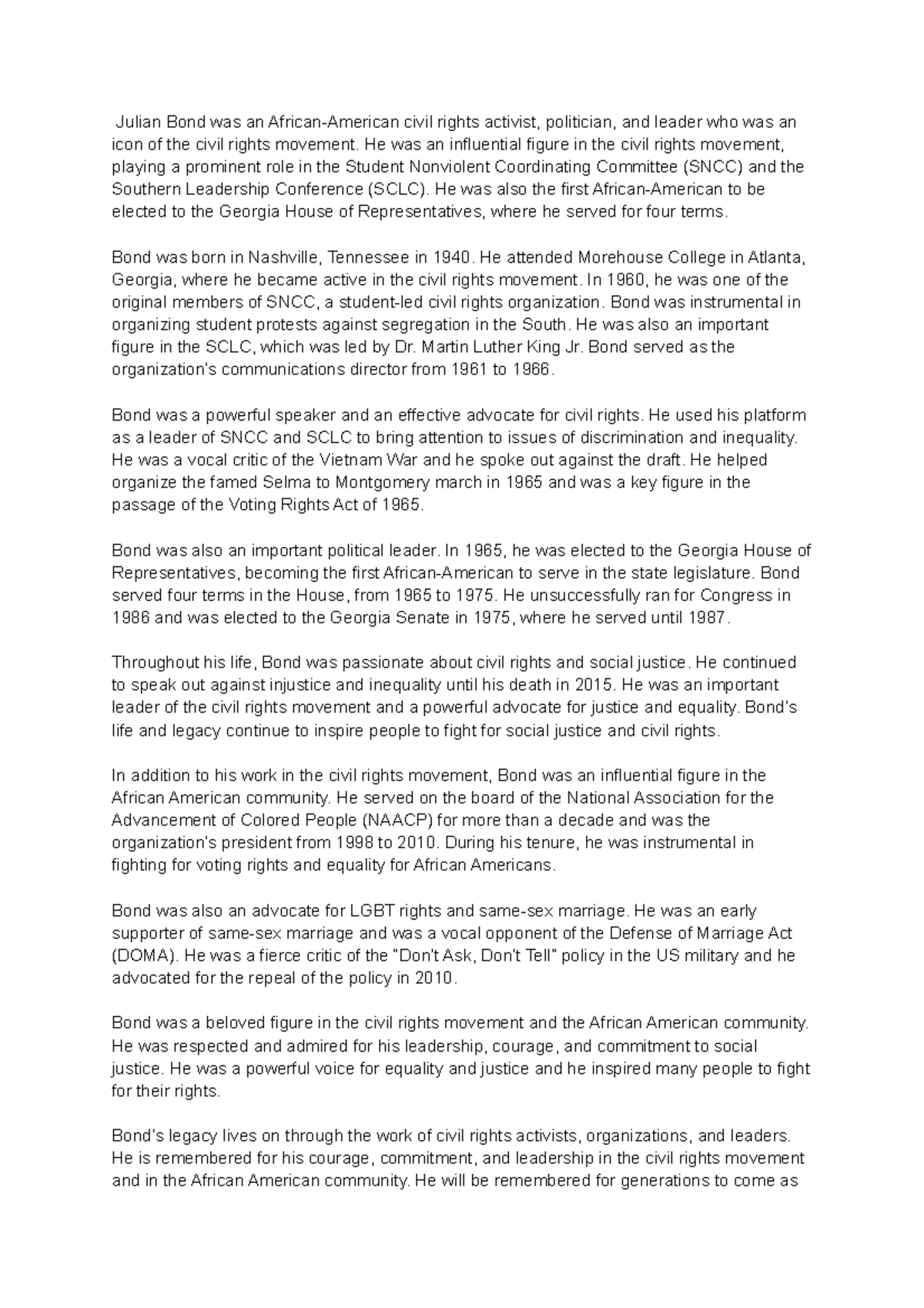 Julian Bond was an African-American civil rights activist, politician, and leader who was an icon of the civil rights movement. He was an influential figure in the civil rights movement, playing a prominent role in the Student Nonviolent Coordinating Committee (SNCC) and the Southern Leadership Conference (SCLC). He was also the first African-American to be elected to the Georgia House of Representatives, where he served for four terms.

Bond was born in Nashville, Tennessee in 1940. He attended Morehouse College in Atlanta, Georgia, where he became active in the civil rights movement. In 1960, he was one of the original members of SNCC, a student-led civil rights organization. Bond was instrumental in organizing student protests against segregation in the South. He was also an important figure in the SCLC, which was led by Dr. Martin Luther King Jr. Bond served as the organization's communications director from 1961 to 1966.

Bond was a powerful speaker and an effective advocate for civil rights. He used his platform as a leader of SNCC and SCLC to bring attention to issues of discrimination and inequality. He was a vocal critic of the Vietnam War and he spoke out against the draft. He helped organize the famed Selma to Montgomery march in 1965 and was a key figure in the passage of the Voting Rights Act of 1965.

Bond was also an important political leader. In 1965, he was elected to the Georgia House of Representatives, becoming the first African-American to serve in the state legislature. Bond served four terms in the House, from 1965 to 1975. He unsuccessfully ran for Congress in 1986 and was elected to the Georgia Senate in 1975, where he served until 1987.

Throughout his life, Bond was passionate about civil rights and social justice. He continued to speak out against injustice and inequality until his death in 2015. He was an important leader of the civil rights movement and a powerful advocate for justice and equality. Bond's life and legacy continue to inspire people to fight for social justice and civil rights.

In addition to his work in the civil rights movement, Bond was an influential figure in the African American community. He served on the board of the National Association for the Advancement of Colored People (NAACP) for more than a decade and was the organization's president from 1998 to 2010. During his tenure, he was instrumental in fighting for voting rights and equality for African Americans.

Bond was also an advocate for LGBT rights and same-sex marriage. He was an early supporter of same-sex marriage and was a vocal opponent of the Defense of Marriage Act (DOMA). He was a fierce critic of the "Don't Ask, Don't Tell" policy in the US military and he advocated for the repeal of the policy in 2010.

Bond was a beloved figure in the civil rights movement and the African American community. He was respected and admired for his leadership, courage, and commitment to social justice. He was a powerful voice for equality and justice and he inspired many people to fight for their rights.

Bond's legacy lives on through the work of civil rights activists, organizations, and leaders. He is remembered for his courage, commitment, and leadership in the civil rights movement and in the African American community. He will be remembered for generations to come as